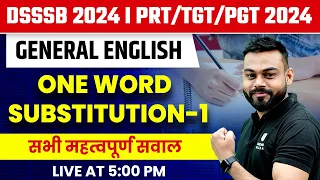 DSSSB 2024 I PRT/TGT/PGT 2024

GENERAL ENGLISH

ONE WORD SUBSTITUTION-1

सभी महत्वपूर्ण सवाल

LIVE AT 5:00 PM